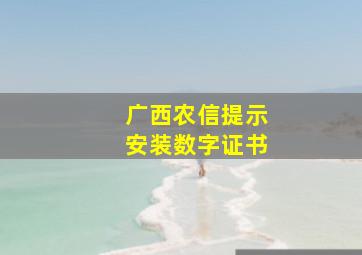 广西农信提示
安装数字证书